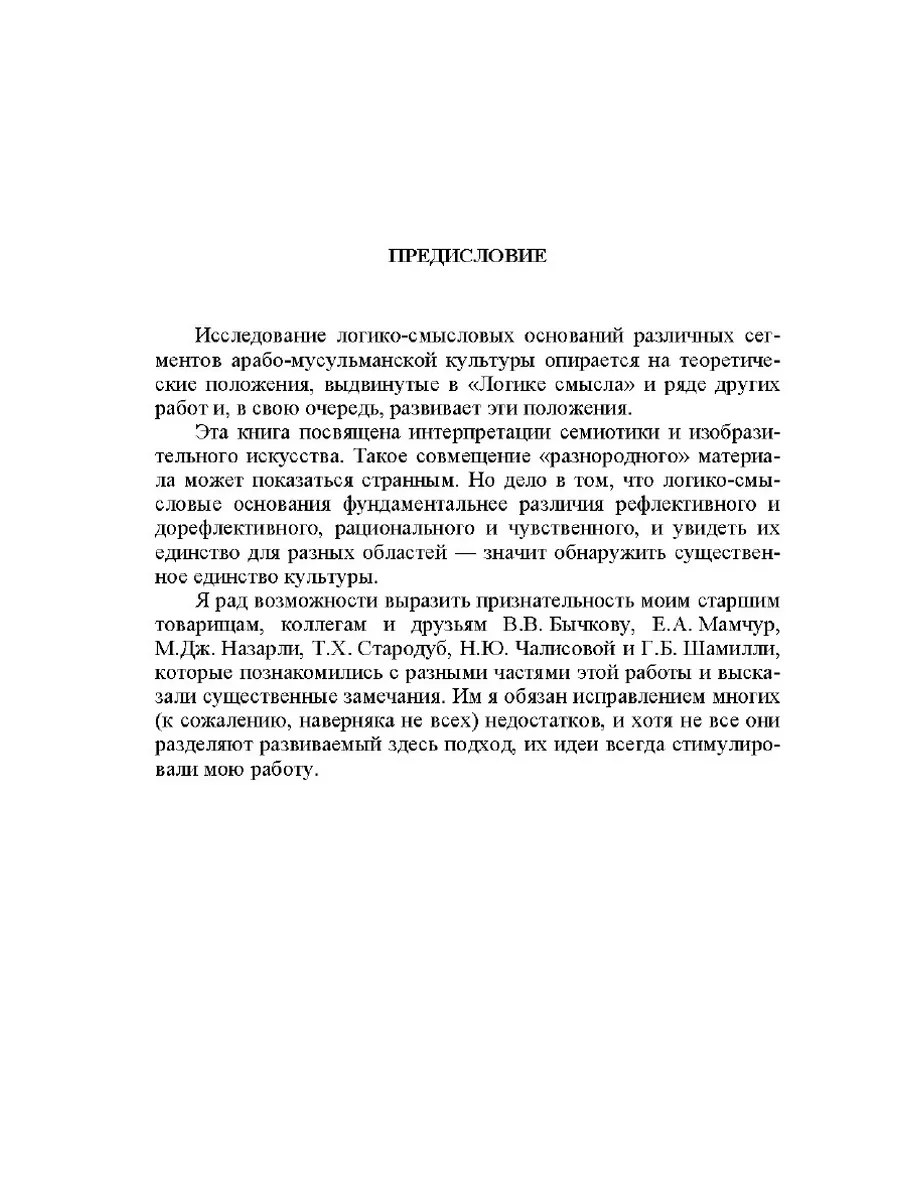 ПРЕДИСЛОВИЕ

Исследование логико-смысловых оснований различных сегментов арабо-мусульманской культуры опирается на теоретические положения, выдвинутые в «Логике смысла» и ряде других работ и, в свою очередь, развивает эти положения.

Эта книга посвящена интерпретации семиотики и изобразительного искусства. Такое совмещение «разнородного» материала может показаться странным. Но дело в том, что логико-смысловые основания фундаментальнее различия рефлективного и дорефлективного, рационального и чувственного, и увидеть их единство для разных областей — значит обнаружить существенное единство культуры.

Я рад возможности выразить признательность моим старшим товарищам, коллегам и друзьям В.В. Бычкову, Е.А. Мамчур, М.Дж. Назарли, Т.Х. Стародуб, Н.Ю. Чалисовой и Г.Б. Шамилли, которые познакомились с разными частями этой работы и высказали существенные замечания. Им я обязан исправлением многих (к сожалению, наверняка не всех) недостатков, и хотя не все они разделяют развиваемый здесь подход, их идеи всегда стимулировали мою работу.